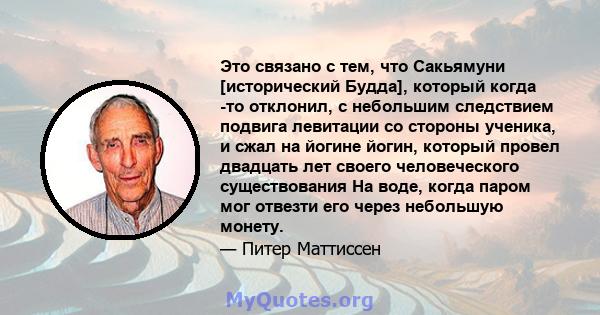 Это связано с тем, что Сакьямуни [исторический Будда], который когда -то отклонил, с небольшим следствием подвига левитации со стороны ученика, и сжал на йогине йогин, который провел двадцать лет своего человеческого существования На воде, когда паром мог отвезти его через небольшую монету.

— Питер Маттиссен

MyQuotes.org